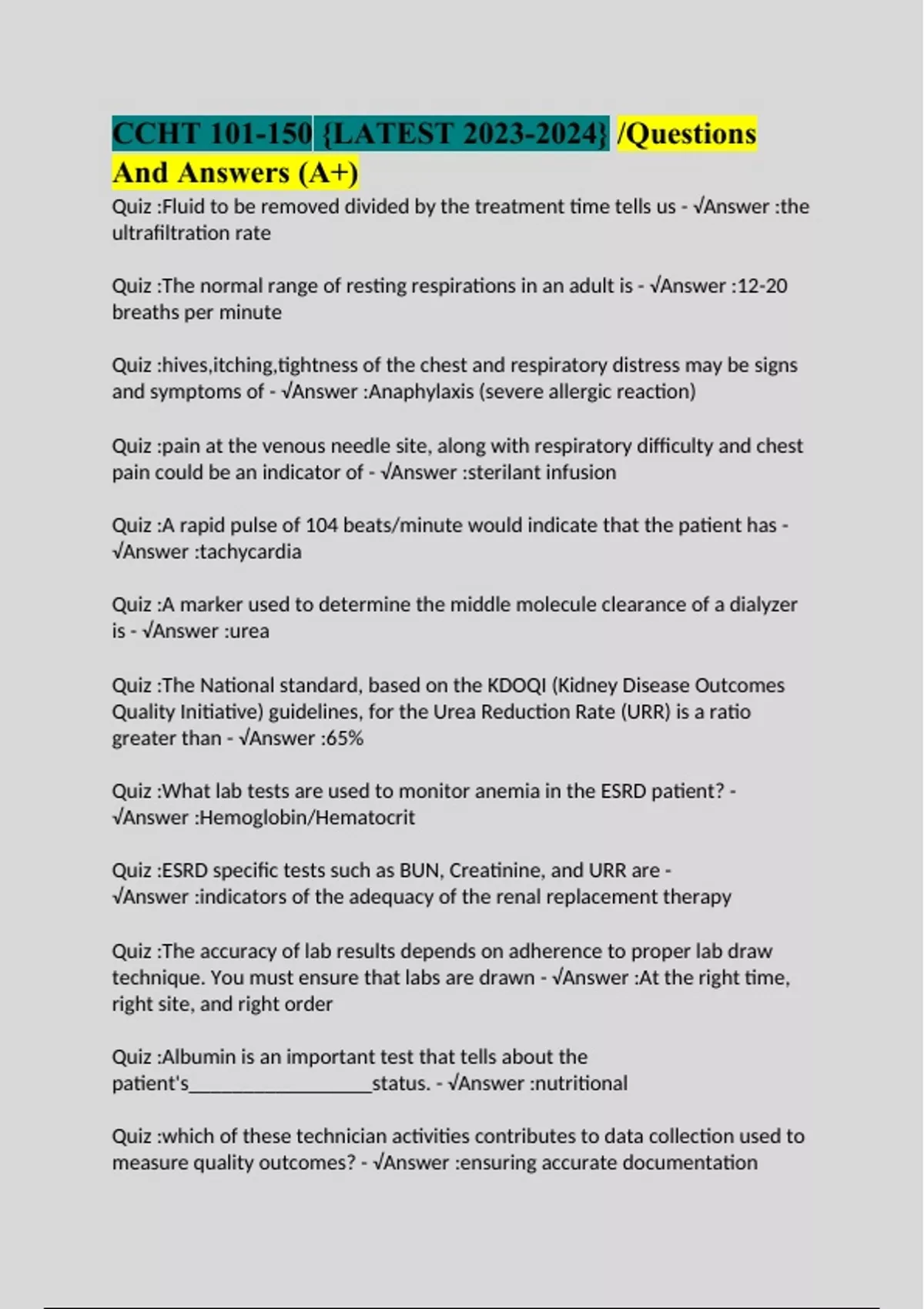 CCHT 101-150 {LATEST 2023-2024} /Questions And Answers (A+)

Quiz :Fluid to be removed divided by the treatment time tells us - √Answer :the ultrafiltration rate

Quiz :The normal range of resting respirations in an adult is - √Answer :12-20 breaths per minute

Quiz :hives,itching,tightness of the chest and respiratory distress may be signs and symptoms of - √Answer :Anaphylaxis (severe allergic reaction)

Quiz :pain at the venous needle site, along with respiratory difficulty and chest pain could be an indicator of - √Answer :sterilant infusion

Quiz :A rapid pulse of 104 beats/minute would indicate that the patient has - √Answer :tachycardia

Quiz :A marker used to determine the middle molecule clearance of a dialyzer is - √Answer :urea

Quiz :The National standard, based on the KDOQI (Kidney Disease Outcomes Quality Initiative) guidelines, for the Urea Reduction Rate (URR) is a ratio greater than - √Answer :65%

Quiz :What lab tests are used to monitor anemia in the ESRD patient? - √Answer :Hemoglobin/Hematocrit

Quiz :ESRD specific tests such as BUN, Creatinine, and URR are - √Answer :indicators of the adequacy of the renal replacement therapy

Quiz :The accuracy of lab results depends on adherence to proper lab draw technique. You must ensure that labs are drawn - √Answer :At the right time, right site, and right order

Quiz :Albumin is an important test that tells about the patient's___________________status. - √Answer :nutritional

Quiz :which of these technician activities contributes to data collection used to measure quality outcomes? - √Answer :ensuring accurate documentation